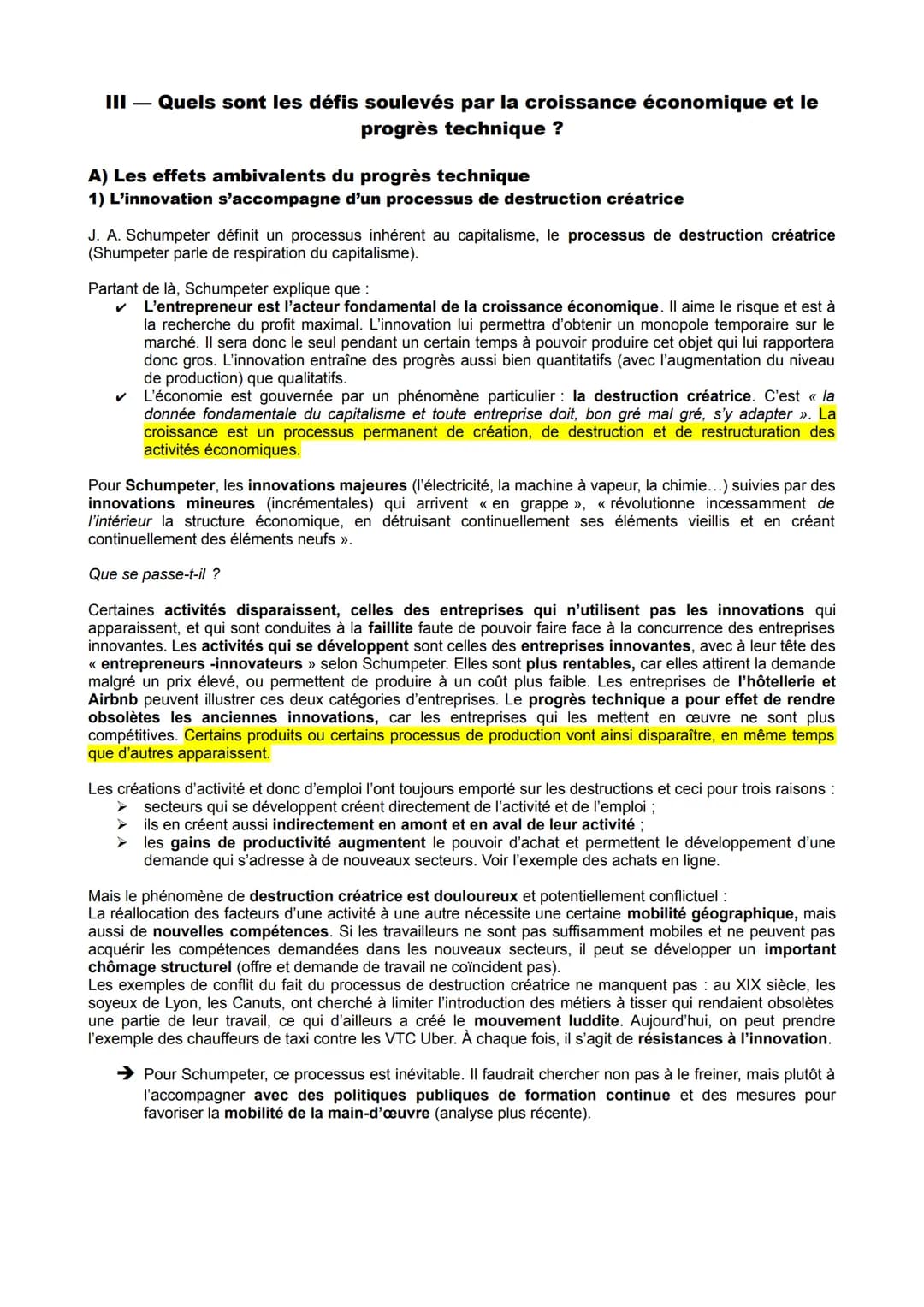 III — Quels sont les défis soulevés par la croissance économique et le progrès technique ?

A) Les effets ambivalents du progrès technique
1) L'innovation s'accompagne d'un processus de destruction créatrice

J. A. Schumpeter définit un processus inhérent au capitalisme, le processus de destruction créatrice (Shumpeter parle de respiration du capitalisme).

Partant de là, Schumpeter explique que :
✔ L'entrepreneur est l'acteur fondamental de la croissance économique. Il aime le risque et est à la recherche du profit maximal. L'innovation lui permettra d'obtenir un monopole temporaire sur le marché. Il sera donc le seul pendant un certain temps à pouvoir produire cet objet qui lui rapportera donc gros. L'innovation entraîne des progrès aussi bien quantitatifs (avec l'augmentation du niveau de production) que qualitatifs.
✔ L'économie est gouvernée par un phénomène particulier : la destruction créatrice. C'est « la donnée fondamentale du capitalisme et toute entreprise doit, bon gré mal gré, s'y adapter ». La croissance est un processus permanent de création, de destruction et de restructuration des activités économiques.

Pour Schumpeter, les innovations majeures (l'électricité, la machine à vapeur, la chimie...) suivies par des innovations mineures (incrémentales) qui arrivent « en grappe », « révolutionne incessamment de l'intérieur la structure économique, en détruisant continuellement ses éléments vieillis et en créant continuellement des éléments neufs ».

Que se passe-t-il ?

Certaines activités disparaissent, celles des entreprises qui n'utilisent pas les innovations qui apparaissent, et qui sont conduites à la faillite faute de pouvoir faire face à la concurrence des entreprises innovantes. Les activités qui se développent sont celles des entreprises innovantes, avec à leur tête des « entrepreneurs -innovateurs » selon Schumpeter. Elles sont plus rentables, car elles attirent la demande malgré un prix élevé, ou permettent de produire à un coût plus faible. Les entreprises de l'hôtellerie et Airbnb peuvent illustrer ces deux catégories d'entreprises. Le progrès technique a pour effet de rendre obsolètes les anciennes innovations, car les entreprises qui les mettent en œuvre ne sont plus compétitives. Certains produits ou certains processus de production vont ainsi disparaître, en même temps que d'autres apparaissent.

Les créations d'activité et donc d'emploi l'ont toujours emporté sur les destructions et ceci pour trois raisons :
➢ secteurs qui se développent créent directement de l'activité et de l'emploi ;
➢ ils en créent aussi indirectement en amont et en aval de leur activité ;
➢ les gains de productivité augmentent le pouvoir d'achat et permettent le développement d'une demande qui s'adresse à de nouveaux secteurs. Voir l'exemple des achats en ligne.

Mais le phénomène de destruction créatrice est douloureux et potentiellement conflictuel :
La réallocation des facteurs d'une activité à une autre nécessite une certaine mobilité géographique, mais aussi de nouvelles compétences. Si les travailleurs ne sont pas suffisamment mobiles et ne peuvent pas acquérir les compétences demandées dans les nouveaux secteurs, il peut se développer un important chômage structurel (offre et demande de travail ne coïncident pas).
Les exemples de conflit du fait du processus de destruction créatrice ne manquent pas : au XIX siècle, les soyeux de Lyon, les Canuts, ont cherché à limiter l'introduction des métiers à tisser qui rendaient obsolètes une partie de leur travail, ce qui d'ailleurs a créé le mouvement luddite. Aujourd'hui, on peut prendre l'exemple des chauffeurs de taxi contre les VTC Uber. À chaque fois, il s'agit de résistances à l'innovation.

➔ Pour Schumpeter, ce processus est inévitable. Il faudrait chercher non pas à le freiner, mais plutôt à l'accompagner avec des politiques publiques de formation continue et des mesures pour favoriser la mobilité de la main-d'œuvre (analyse plus récente).